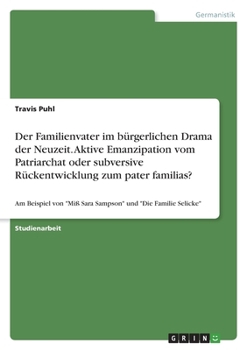 Germanistik

Travis Puhl

Der Familienvater im bürgerlichen Drama der Neuzeit. Aktive Emanzipation vom Patriarchat oder subversive Rückentwicklung zum pater familias?

Am Beispiel von "Miß Sara Sampson" und "Die Familie Selicke"

Studienarbeit

GRIN